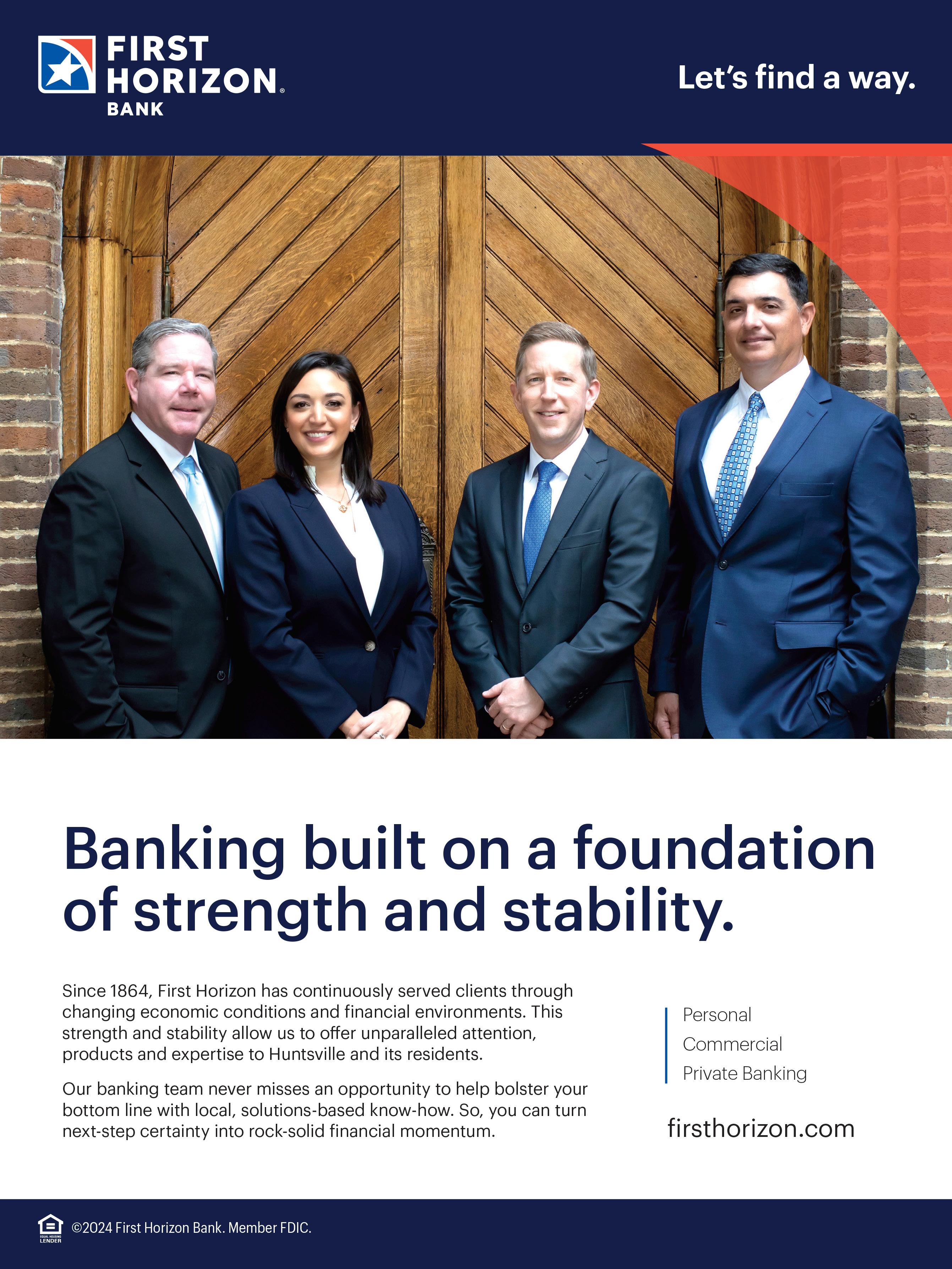 FIRST HORIZON® BANK

Let's find a way.

Banking built on a foundation of strength and stability.

Since 1864, First Horizon has continuously served clients through changing economic conditions and financial environments. This strength and stability allow us to offer unparalleled attention, products and expertise to Huntsville and its residents.

Our banking team never misses an opportunity to help bolster your bottom line with local, solutions-based know-how. So, you can turn next-step certainty into rock-solid financial momentum.

Personal
Commercial
Private Banking

firsthorizon.com

EQUAL HOUSING LENDER ©2024 First Horizon Bank. Member FDIC.